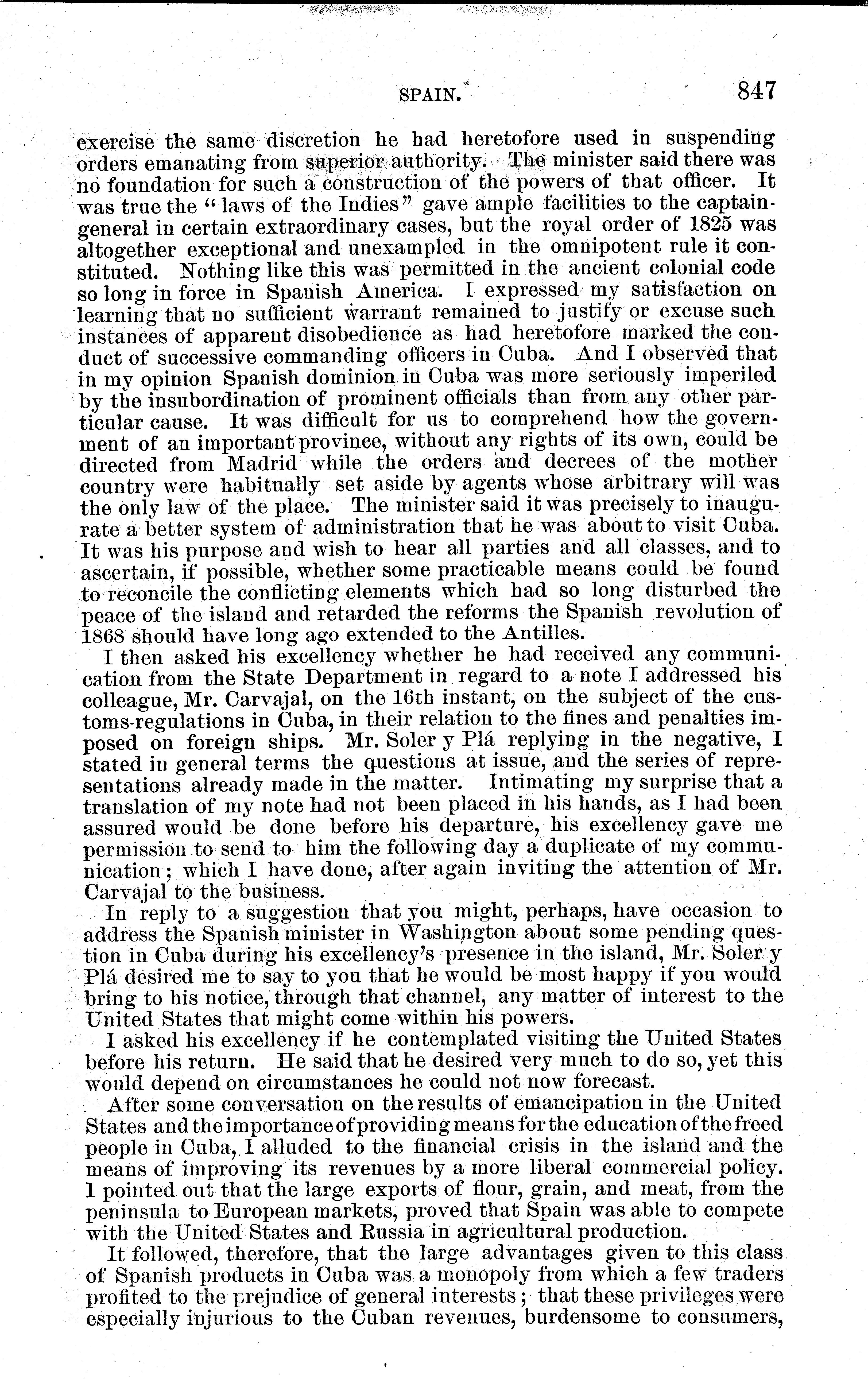 SPAIN. 847

exercise the same discretion he had heretofore used in suspending orders emanating from superior authority. The minister said there was no foundation for such a construction of the powers of that officer. It was true the "laws of the Indies" gave ample facilities to the captain-general in certain extraordinary cases, but the royal order of 1825 was altogether exceptional and unexampled in the omnipotent rule it constituted. Nothing like this was permitted in the ancient colonial code so long in force in Spanish America. I expressed my satisfaction on learning that no sufficient warrant remained to justify or excuse such instances of apparent disobedience as had heretofore marked the conduct of successive commanding officers in Cuba. And I observed that in my opinion Spanish dominion in Cuba was more seriously imperiled by the insubordination of prominent officials than from any other particular cause. It was difficult for us to comprehend how the government of an important province, without any rights of its own, could be directed from Madrid while the orders and decrees of the mother country were habitually set aside by agents whose arbitrary will was the only law of the place. The minister said it was precisely to inaugurate a better system of administration that he was about to visit Cuba. It was his purpose and wish to hear all parties and all classes, and to ascertain, if possible, whether some practicable means could be found to reconcile the conflicting elements which had so long disturbed the peace of the island and retarded the reforms the Spanish revolution of 1868 should have long ago extended to the Antilles.

I then asked his excellency whether he had received any communication from the State Department in regard to a note I addressed his colleague, Mr. Carvajal, on the 16th instant, on the subject of the customs-regulations in Cuba, in their relation to the fines and penalties imposed on foreign ships. Mr. Soler y Plá replying in the negative, I stated in general terms the questions at issue, and the series of representations already made in the matter. Intimating my surprise that a translation of my note had not been placed in his hands, as I had been assured would be done before his departure, his excellency gave me permission to send to him the following day a duplicate of my communication; which I have done, after again inviting the attention of Mr. Carvajal to the business.

In reply to a suggestion that you might, perhaps, have occasion to address the Spanish minister in Washington about some pending question in Cuba during his excellency's presence in the island, Mr. Soler y Plá desired me to say to you that he would be most happy if you would bring to his notice, through that channel, any matter of interest to the United States that might come within his powers.

I asked his excellency if he contemplated visiting the United States before his return. He said that he desired very much to do so, yet this would depend on circumstances he could not now forecast.

After some conversation on the results of emancipation in the United States and the importance of providing means for the education of the freed people in Cuba, I alluded to the financial crisis in the island and the means of improving its revenues by a more liberal commercial policy. I pointed out that the large exports of flour, grain, and meat, from the peninsula to European markets, proved that Spain was able to compete with the United States and Russia in agricultural production.

It followed, therefore, that the large advantages given to this class of Spanish products in Cuba was a monopoly from which a few traders profited to the prejudice of general interests; that these privileges were especially injurious to the Cuban revenues, burdensome to consumers,